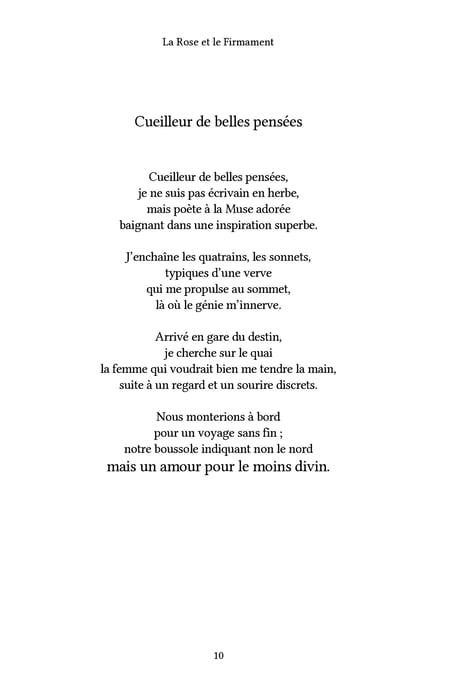 La Rose et le Firmament

Cueilleur de belles pensées

Cueilleur de belles pensées,
je ne suis pas écrivain en herbe,
mais poète à la Muse adorée
baignant dans une inspiration superbe.

J'enchaîne les quatrains, les sonnets,
typiques d'une verve
qui me propulse au sommet,
là où le génie m'innerve.

Arrivé en gare du destin,
je cherche sur le quai
la femme qui voudrait bien me tendre la main,
suite à un regard et un sourire discrets.

Nous monterions à bord
pour un voyage sans fin ;
notre boussole indiquant non le nord
mais un amour pour le moins divin.

10